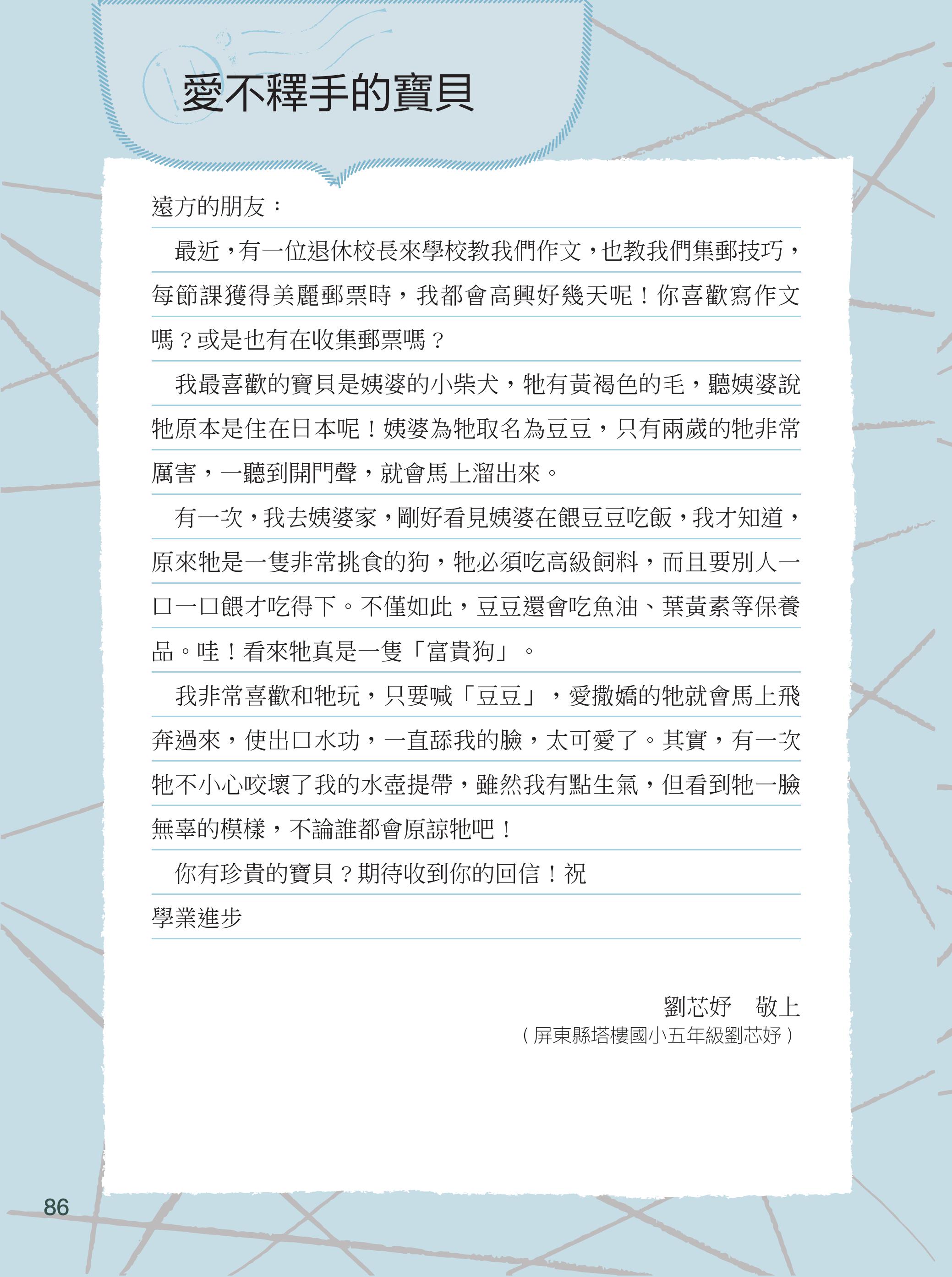 愛不釋手的寶貝

遠方的朋友：

最近，有一位退休校長來學校教我們作文，也教我們集郵技巧，每節課獲得美麗郵票時，我都會高興好幾天呢！你喜歡寫作文嗎？或是也有在收集郵票嗎？

我最喜歡的寶貝是姨婆的小柴犬，牠有黃褐色的毛，聽姨婆說牠原本是住在日本呢！姨婆為牠取名為豆豆，只有兩歲的牠非常厲害，一聽到開門聲，就會馬上溜出來。

有一次，我去姨婆家，剛好看見姨婆在餵豆豆吃飯，我才知道，原來牠是一隻非常挑食的狗，牠必須吃高級飼料，而且要別人一口一口餵才吃得下。不僅如此，豆豆還會吃魚油、葉黃素等保養品。哇！看來牠真是一隻「富貴狗」。

我非常喜歡和牠玩，只要喊「豆豆」，愛撒嬌的牠就會馬上飛奔過來，使出口水功，一直舔我的臉，太可愛了。其實，有一次牠不小心咬壞了我的水壺提帶，雖然我有點生氣，但看到牠一臉無辜的模樣，不論誰都會原諒牠吧！

你有珍貴的寶貝？期待收到你的回信！祝

學業進步

劉芯妤　敬上

（屏東縣塔樓國小五年級劉芯妤）

86